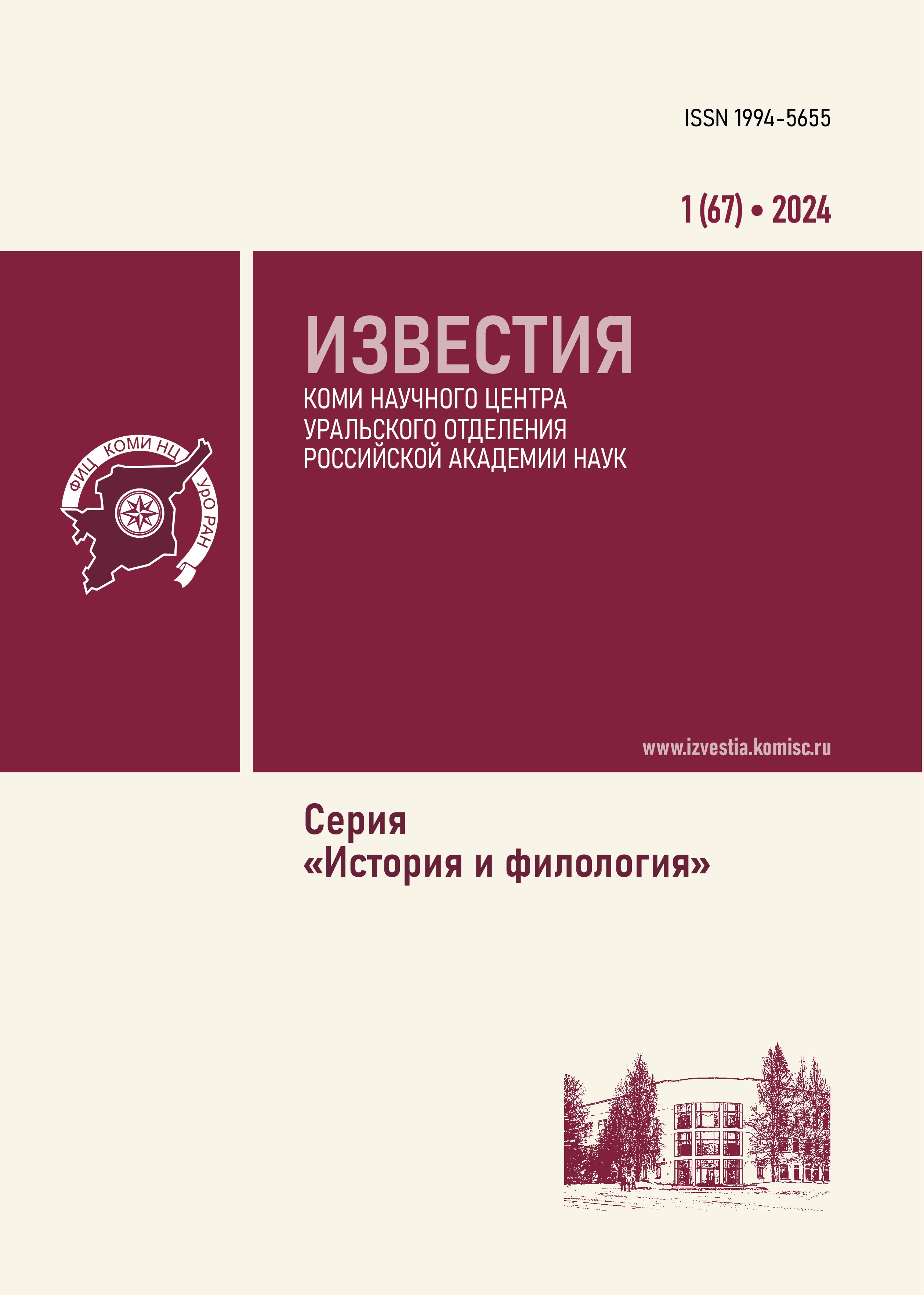 ISSN 1994-5655

1 (67) • 2024

ФИЦ КОМИ НЦ УрО РАН

ИЗВЕСТИЯ
КОМИ НАУЧНОГО ЦЕНТРА
УРАЛЬСКОГО ОТДЕЛЕНИЯ
РОССИЙСКОЙ АКАДЕМИИ НАУК

www.izvestia.komisc.ru

Серия
«История и филология»